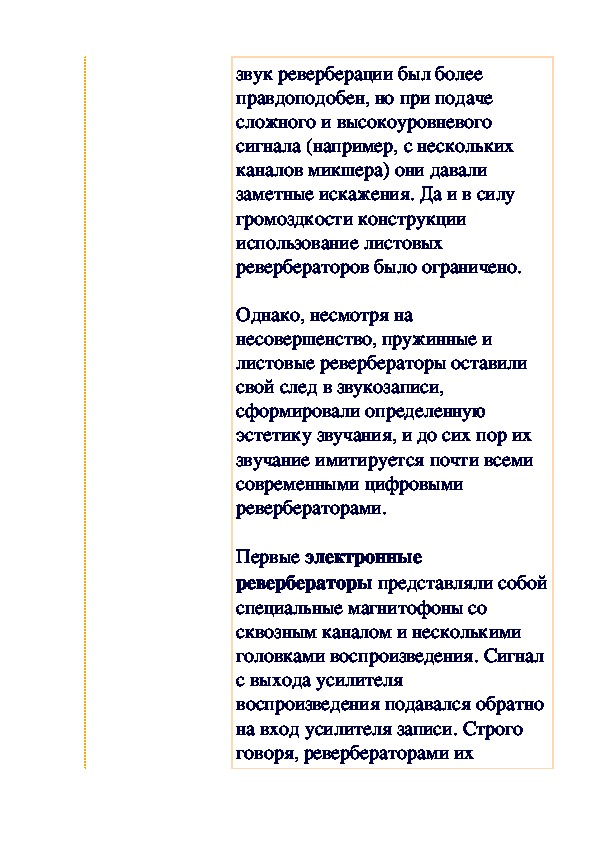 звук реверберации был более правдоподобен, но при подаче сложного и высокоуровневого сигнала (например, с нескольких каналов микшера) они давали заметные искажения. Да и в силу громоздкости конструкции использование листовых ревербераторов было ограничено.

Однако, несмотря на несовершенство, пружинные и листовые ревербераторы оставили свой след в звукозаписи, сформировали определенную эстетику звучания, и до сих пор их звучание имитируется почти всеми современными цифровыми ревербераторами.

Первые электронные ревербераторы представляли собой специальные магнитофоны со сквозным каналом и несколькими головками воспроизведения. Сигнал с выхода усилителя воспроизведения подавался обратно на вход усилителя записи. Строго говоря, ревербераторами их